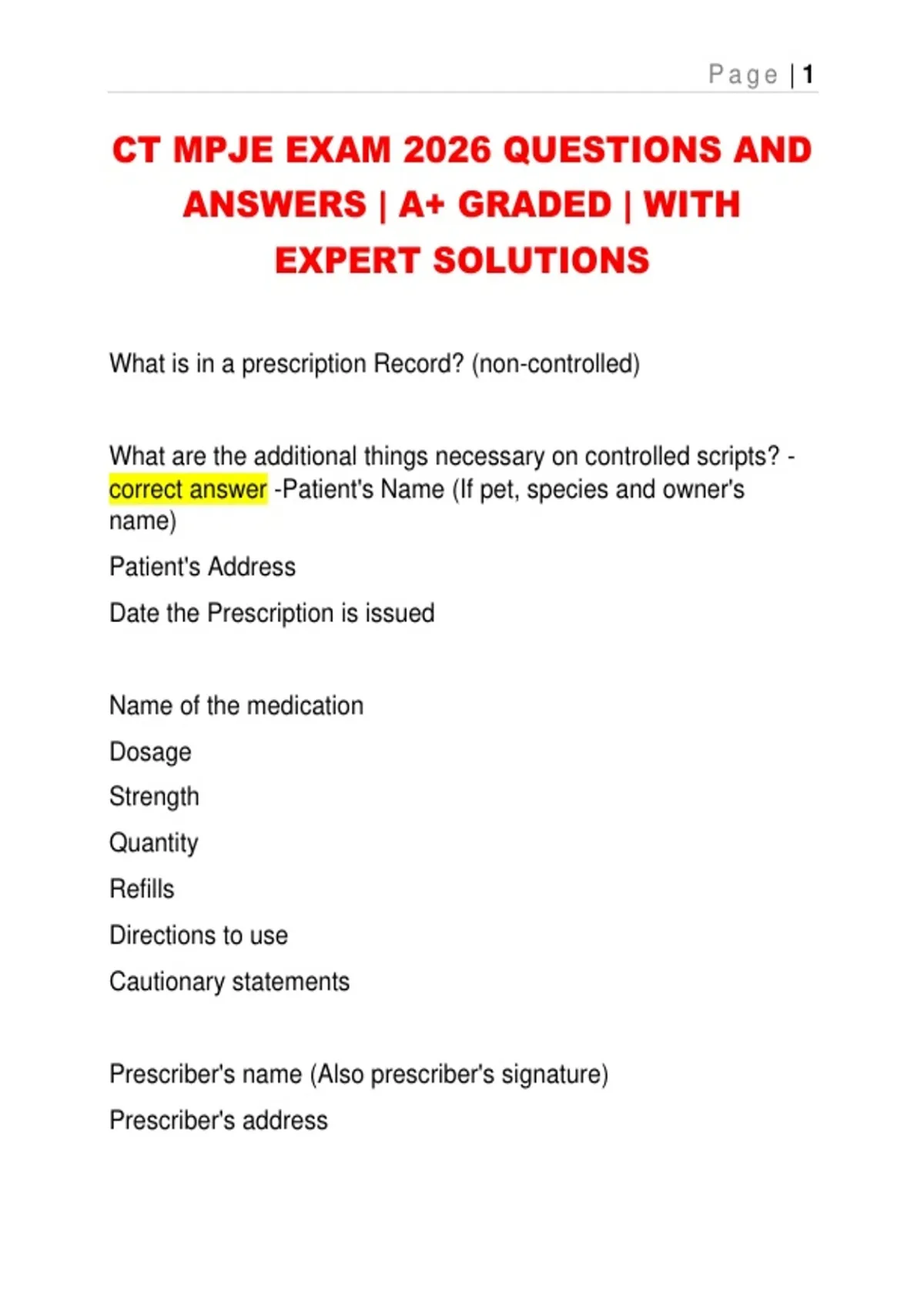 Page | 1

CT MPJE EXAM 2026 QUESTIONS AND ANSWERS | A+ GRADED | WITH EXPERT SOLUTIONS

What is in a prescription Record? (non-controlled)

What are the additional things necessary on controlled scripts? - correct answer -Patient's Name (If pet, species and owner's name)

Patient's Address

Date the Prescription is issued

Name of the medication

Dosage

Strength

Quantity

Refills

Directions to use

Cautionary statements

Prescriber's name (Also prescriber's signature)

Prescriber's address